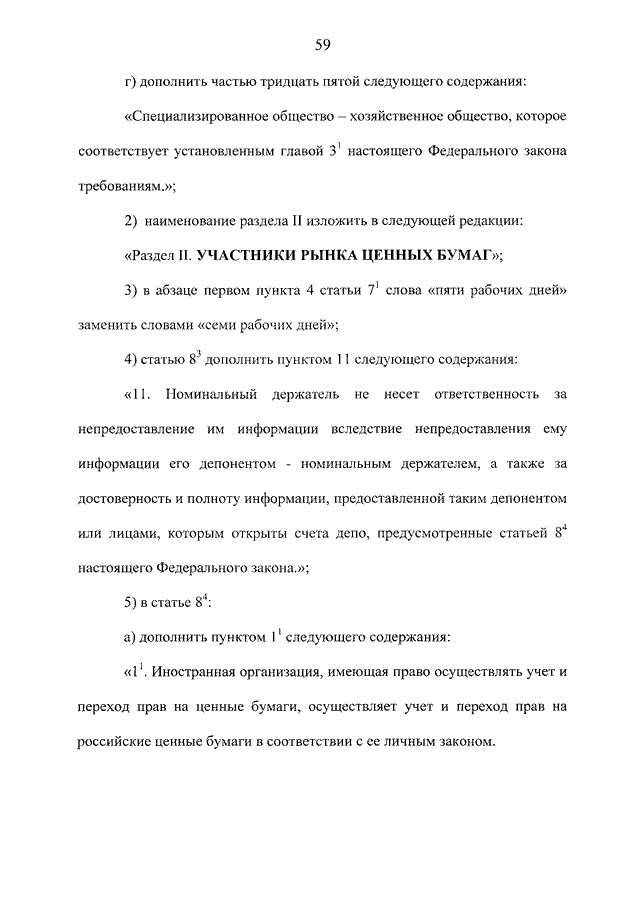 59

г) дополнить частью тридцать пятой следующего содержания:

«Специализированное общество – хозяйственное общество, которое соответствует установленным главой $3^1$ настоящего Федерального закона требованиям.»;

2) наименование раздела II изложить в следующей редакции:

«Раздел II. УЧАСТНИКИ РЫНКА ЦЕННЫХ БУМАГ»;

3) в абзаце первом пункта 4 статьи $7^1$ слова «пяти рабочих дней» заменить словами «семи рабочих дней»;

4) статью $8^3$ дополнить пунктом 11 следующего содержания:

«11. Номинальный держатель не несет ответственность за непредоставление им информации вследствие непредоставления ему информации его депонентом - номинальным держателем, а также за достоверность и полноту информации, предоставленной таким депонентом или лицами, которым открыты счета депо, предусмотренные статьей $8^4$ настоящего Федерального закона.»;

5) в статье $8^4$:

а) дополнить пунктом $1^1$ следующего содержания:

«$1^1$. Иностранная организация, имеющая право осуществлять учет и переход прав на ценные бумаги, осуществляет учет и переход прав на российские ценные бумаги в соответствии с ее личным законом.